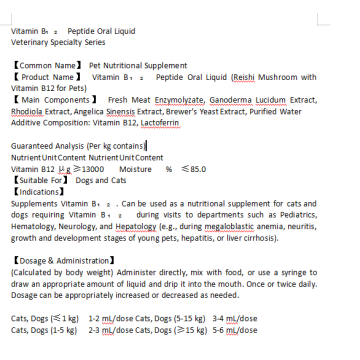 Vitamin B₁ ₂ Peptide Oral Liquid
Veterinary Specialty Series

【Common Name】 Pet Nutritional Supplement
【Product Name】 Vitamin B₁ ₂ Peptide Oral Liquid (Reishi Mushroom with Vitamin B12 for Pets)
【Main Components】 Fresh Meat Enzymolyzate, Ganoderma Lucidum Extract, Rhodiola Extract, Angelica Sinensis Extract, Brewer's Yeast Extract, Purified Water
Additive Composition: Vitamin B12, Lactoferrin

Guaranteed Analysis (Per kg contains)
Nutrient Unit Content Nutrient Unit Content
Vitamin B12 μg ≥13000 Moisture % ≤85.0
【Suitable For】 Dogs and Cats
【Indications】
Supplements Vitamin B₁ ₂ . Can be used as a nutritional supplement for cats and dogs requiring Vitamin B₁ ₂ during visits to departments such as Pediatrics, Hematology, Neurology, and Hepatology (e.g., during megaloblastic anemia, neuritis, growth and development stages of young pets, hepatitis, or liver cirrhosis).

【Dosage & Administration】
(Calculated by body weight) Administer directly, mix with food, or use a syringe to draw an appropriate amount of liquid and drip it into the mouth. Once or twice daily. Dosage can be appropriately increased or decreased as needed.

Cats, Dogs (≤1 kg) 1-2 mL/dose Cats, Dogs (5-15 kg) 3-4 mL/dose
Cats, Dogs (1-5 kg) 2-3 mL/dose Cats, Dogs (≥15 kg) 5-6 mL/dose